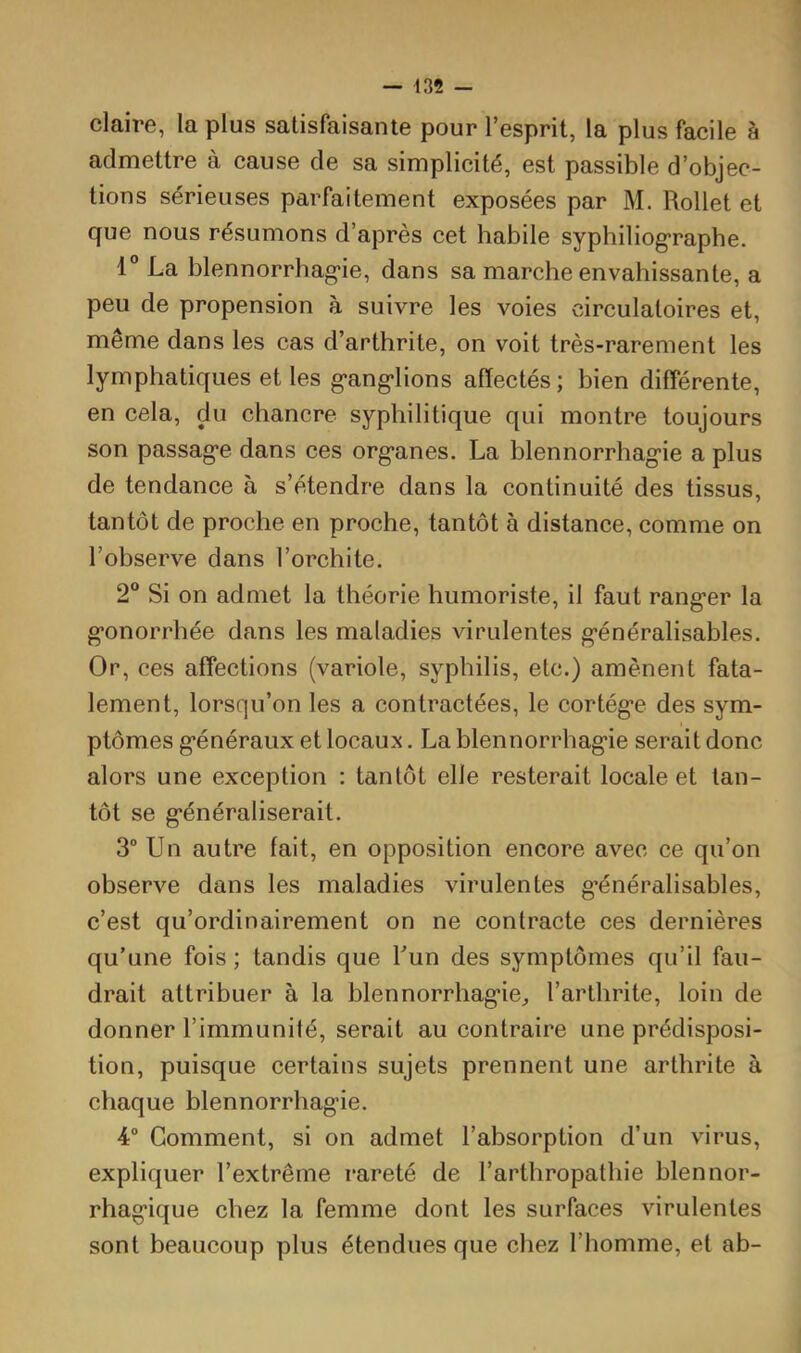 — 132 —

claire, la plus satisfaisante pour l'esprit, la plus facile à admettre à cause de sa simplicité, est passible d'objections sérieuses parfaitement exposées par M. Rollet et que nous résumons d'après cet habile syphiliographe.

1° La blennorrhagie, dans sa marche envahissante, a peu de propension à suivre les voies circulatoires et, même dans les cas d'arthrite, on voit très-rarement les lymphatiques et les ganglions affectés ; bien différente, en cela, du chancre syphilitique qui montre toujours son passage dans ces organes. La blennorrhagie a plus de tendance à s'étendre dans la continuité des tissus, tantôt de proche en proche, tantôt à distance, comme on l'observe dans l'orchite.

2° Si on admet la théorie humoriste, il faut ranger la gonorrhée dans les maladies virulentes généralisables. Or, ces affections (variole, syphilis, etc.) amènent fatalement, lorsqu'on les a contractées, le cortége des symptômes généraux et locaux. La blennorrhagie serait donc alors une exception : tantôt elle resterait locale et tantôt se généraliserait.

3° Un autre fait, en opposition encore avec ce qu'on observe dans les maladies virulentes généralisables, c'est qu'ordinairement on ne contracte ces dernières qu'une fois ; tandis que l'un des symptômes qu'il faudrait attribuer à la blennorrhagie, l'arthrite, loin de donner l'immunité, serait au contraire une prédisposition, puisque certains sujets prennent une arthrite à chaque blennorrhagie.

4° Comment, si on admet l'absorption d'un virus, expliquer l'extrême rareté de l'arthropathie blennorrhagique chez la femme dont les surfaces virulentes sont beaucoup plus étendues que chez l'homme, et ab-